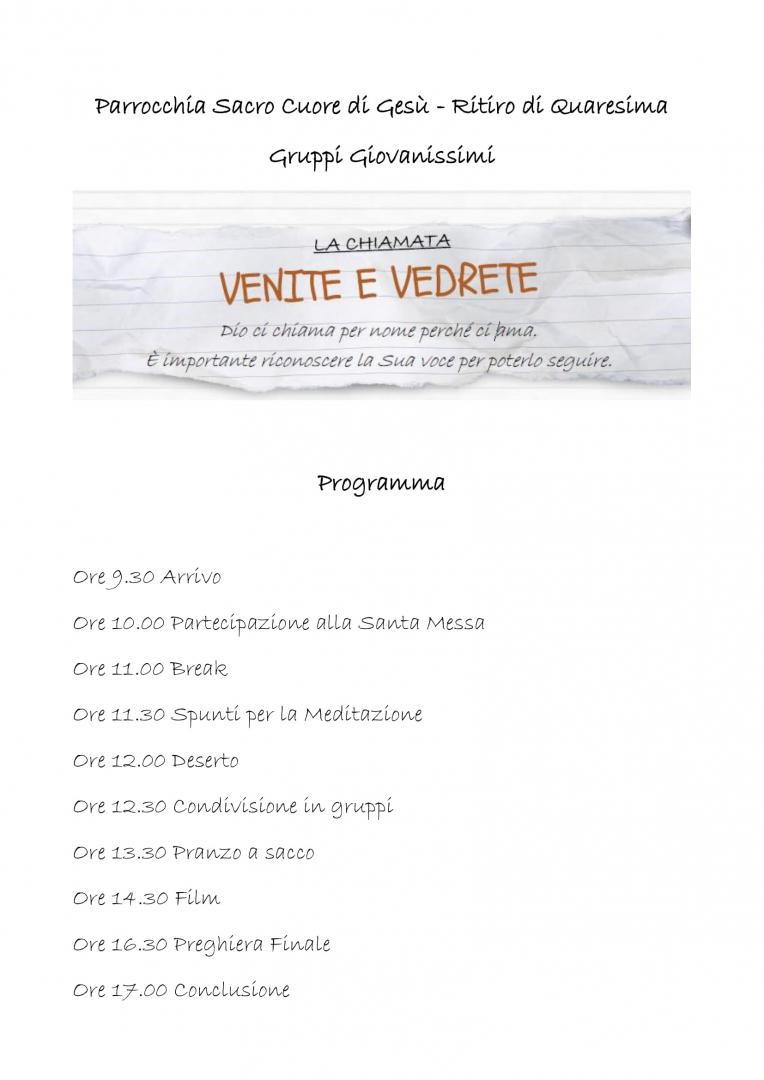 Parrocchia Sacro Cuore di Gesù - Ritiro di Quaresima

Gruppi Giovanissimi

LA CHIAMATA

VENITE E VEDRETE

Dio ci chiama per nome perché ci ama.
È importante riconoscere la Sua voce per poterlo seguire.

Programma

Ore 9.30 Arrivo

Ore 10.00 Partecipazione alla Santa Messa

Ore 11.00 Break

Ore 11.30 Spunti per la Meditazione

Ore 12.00 Deserto

Ore 12.30 Condivisione in gruppi

Ore 13.30 Pranzo a sacco

Ore 14.30 Film

Ore 16.30 Preghiera Finale

Ore 17.00 Conclusione